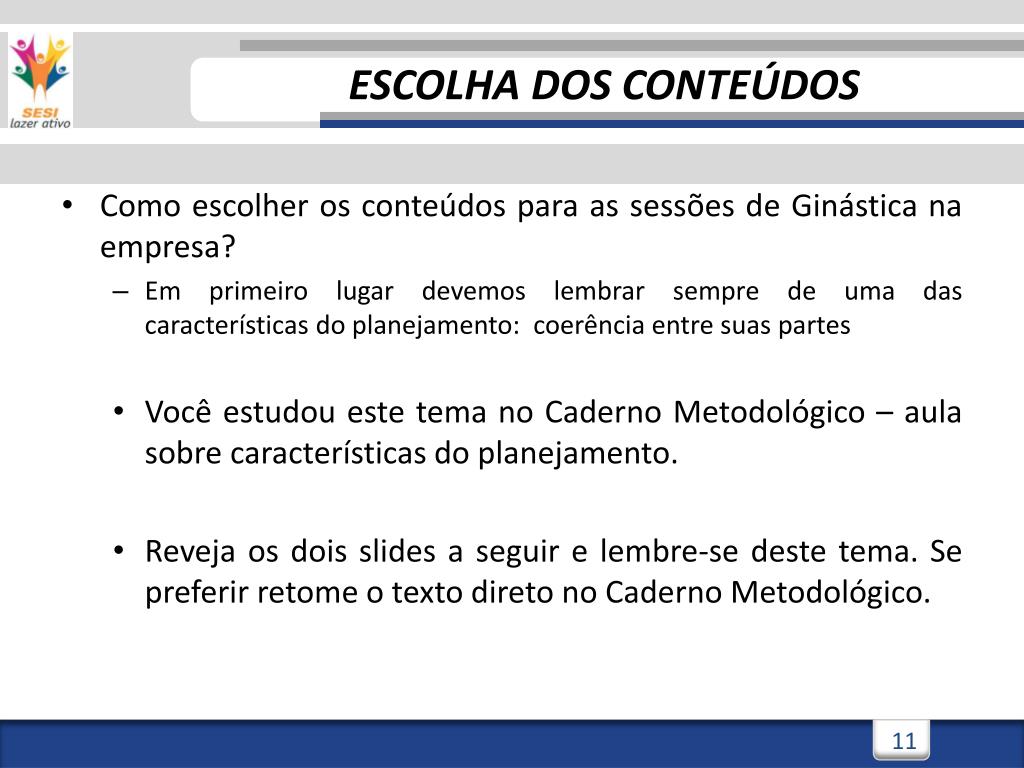 SESI
lazer ativo

ESCOLHA DOS CONTEÚDOS

• Como escolher os conteúdos para as sessões de Ginástica na empresa?
– Em primeiro lugar devemos lembrar sempre de uma das características do planejamento: coerência entre suas partes

• Você estudou este tema no Caderno Metodológico – aula sobre características do planejamento.

• Reveja os dois slides a seguir e lembre-se deste tema. Se preferir retome o texto direto no Caderno Metodológico.

11